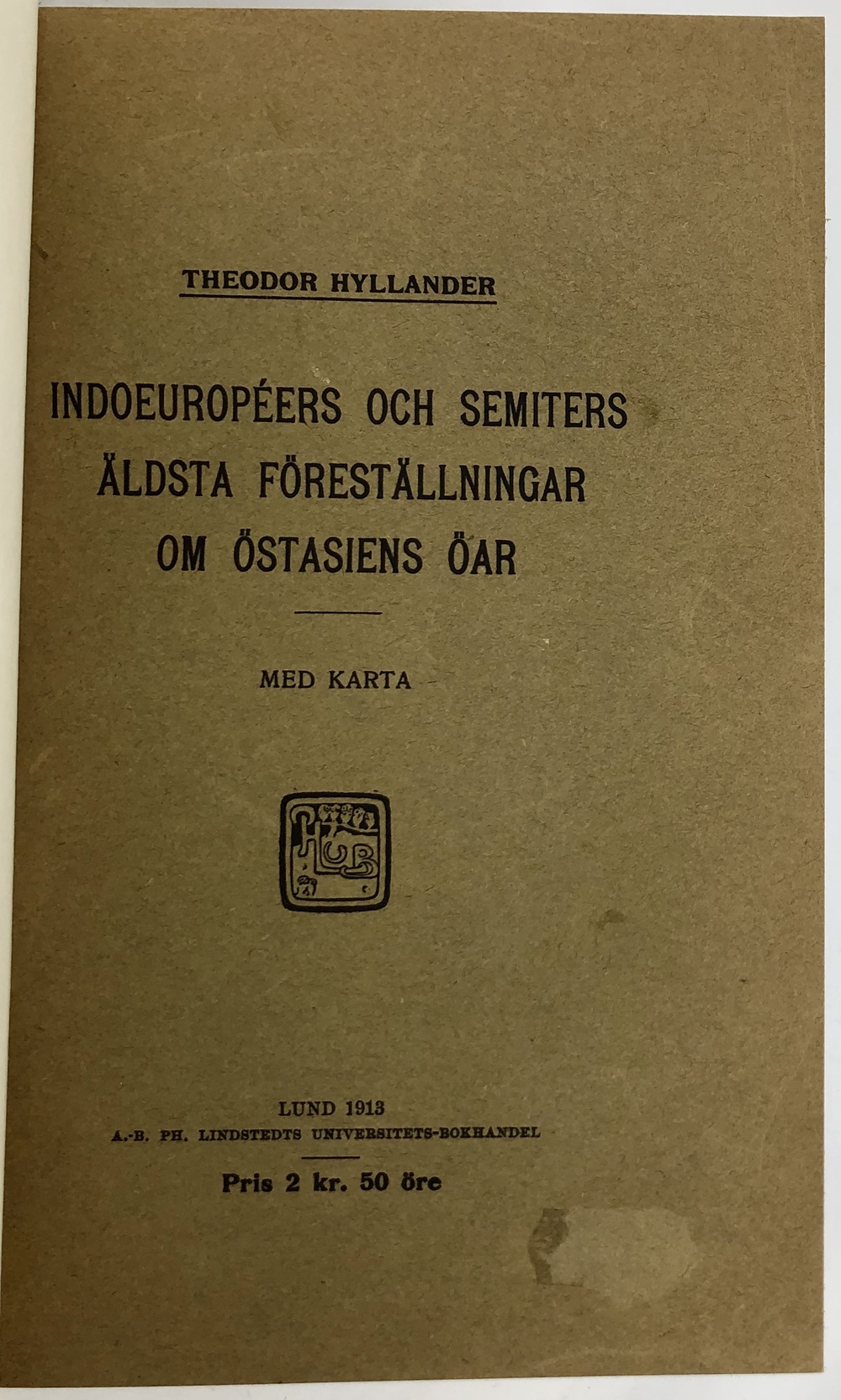 THEODOR HYLLANDER

INDOEUROPÉERS OCH SEMITERS ÄLDSTA FÖRESTÄLLNINGAR OM ÖSTASIENS ÖAR

MED KARTA

LUND 1913
A.-B. PH. LINDSTEDTS UNIVERSITETS-BOKHANDEL

Pris 2 kr. 50 öre